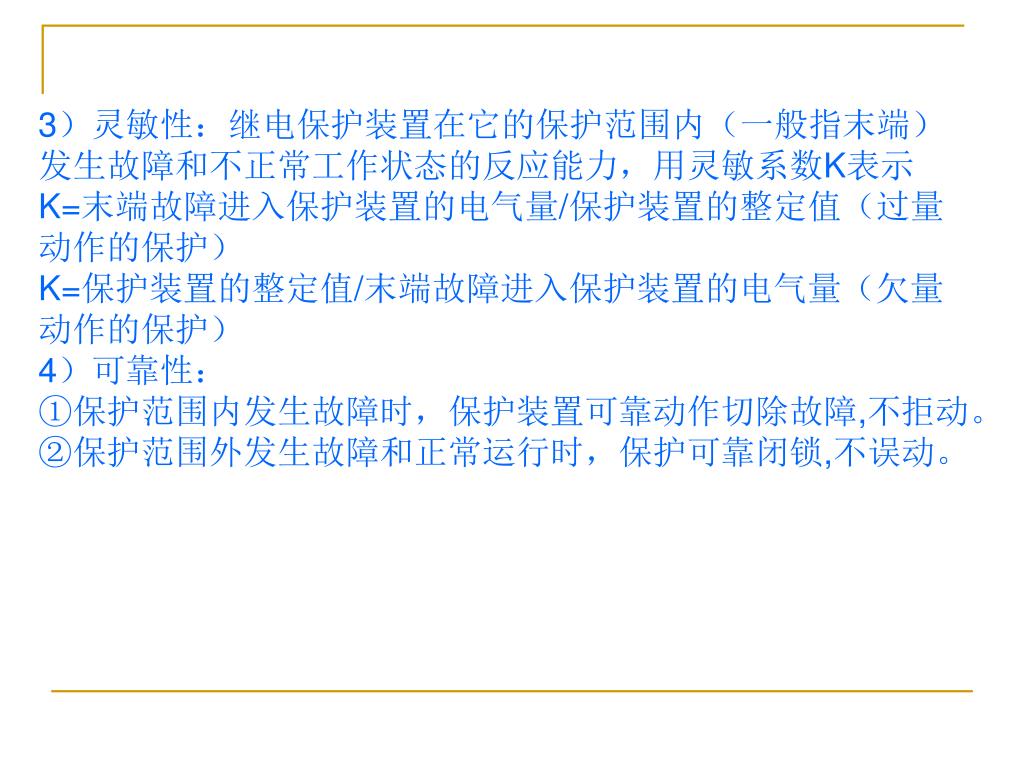 3）灵敏性：继电保护装置在它的保护范围内（一般指末端）发生故障和不正常工作状态的反应能力，用灵敏系数K表示

K=末端故障进入保护装置的电气量/保护装置的整定值（过量动作的保护）

K=保护装置的整定值/末端故障进入保护装置的电气量（欠量动作的保护）

4）可靠性：

①保护范围内发生故障时，保护装置可靠动作切除故障,不拒动。

②保护范围外发生故障和正常运行时，保护可靠闭锁,不误动。